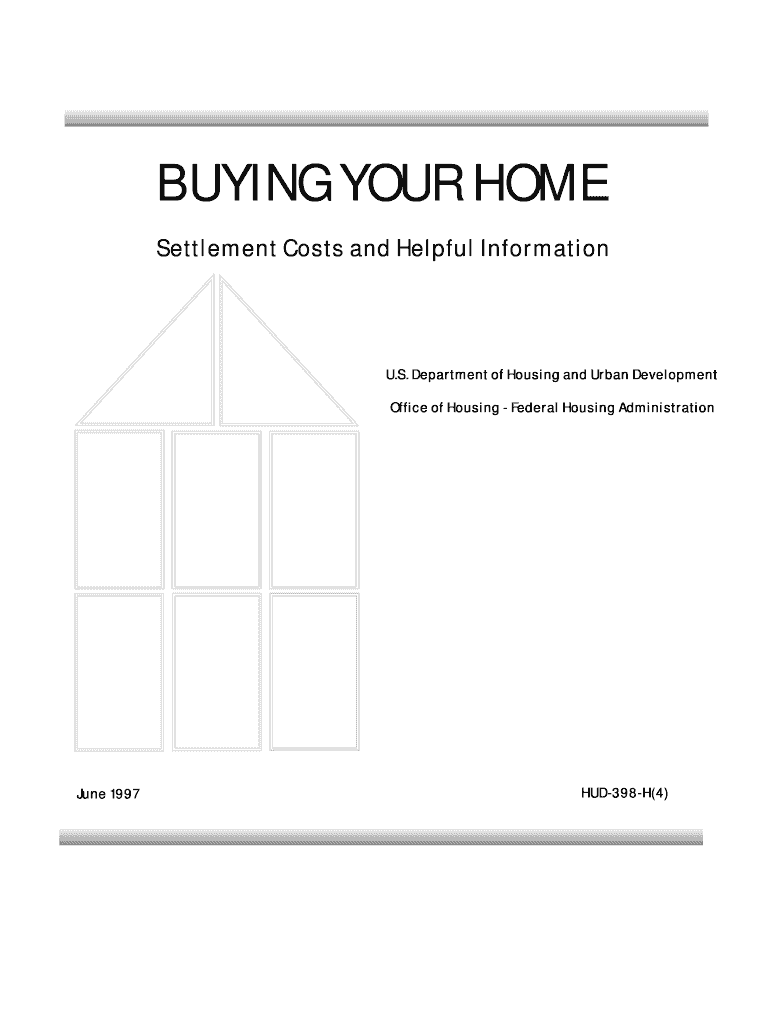 BUYING YOUR HOME

Settlement Costs and Helpful Information

U.S. Department of Housing and Urban Development

Office of Housing - Federal Housing Administration

June 1997

HUD-398-H(4)